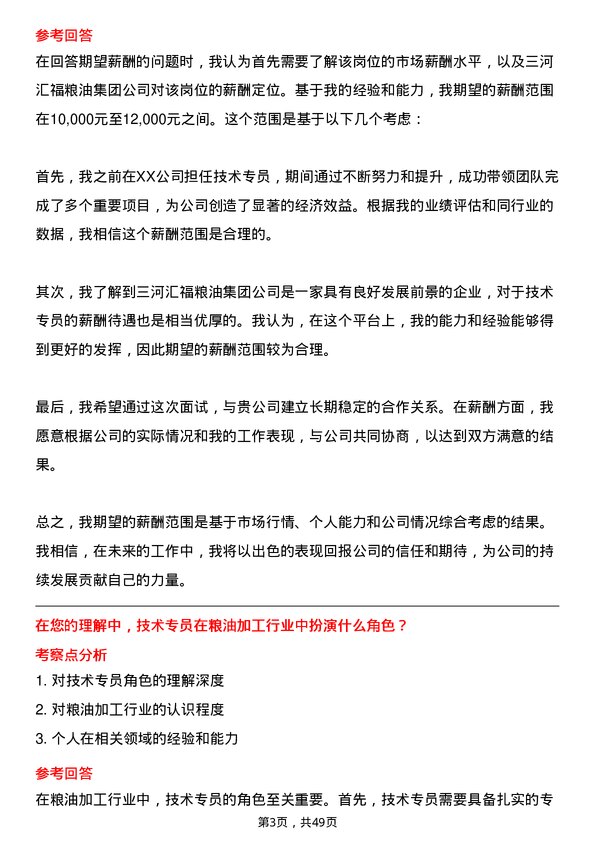 参考回答

在回答期望薪酬的问题时，我认为首先需要了解该岗位的市场薪酬水平，以及三河汇福粮油集团公司对该岗位的薪酬定位。基于我的经验和能力，我期望的薪酬范围在10,000元至12,000元之间。这个范围是基于以下几个考虑：

首先，我之前在XX公司担任技术专员，期间通过不断努力和提升，成功带领团队完成了多个重要项目，为公司创造了显著的经济效益。根据我的业绩评估和同行业的数据，我相信这个薪酬范围是合理的。

其次，我了解到三河汇福粮油集团公司是一家具有良好发展前景的企业，对于技术专员的薪酬待遇也是相当优厚的。我认为，在这个平台上，我的能力和经验能够得到更好的发挥，因此期望的薪酬范围较为合理。

最后，我希望通过这次面试，与贵公司建立长期稳定的合作关系。在薪酬方面，我愿意根据公司的实际情况和我的工作表现，与公司共同协商，以达到双方满意的结果。

总之，我期望的薪酬范围是基于市场行情、个人能力和公司情况综合考虑的结果。我相信，在未来的工作中，我将以出色的表现回报公司的信任和期待，为公司的持续发展贡献自己的力量。

在您的理解中，技术专员在粮油加工行业中扮演什么角色？

考察点分析

1. 对技术专员角色的理解深度

2. 对粮油加工行业的认识程度

3. 个人在相关领域的经验和能力

参考回答

在粮油加工行业中，技术专员的角色至关重要。首先，技术专员需要具备扎实的专

第3页，共49页